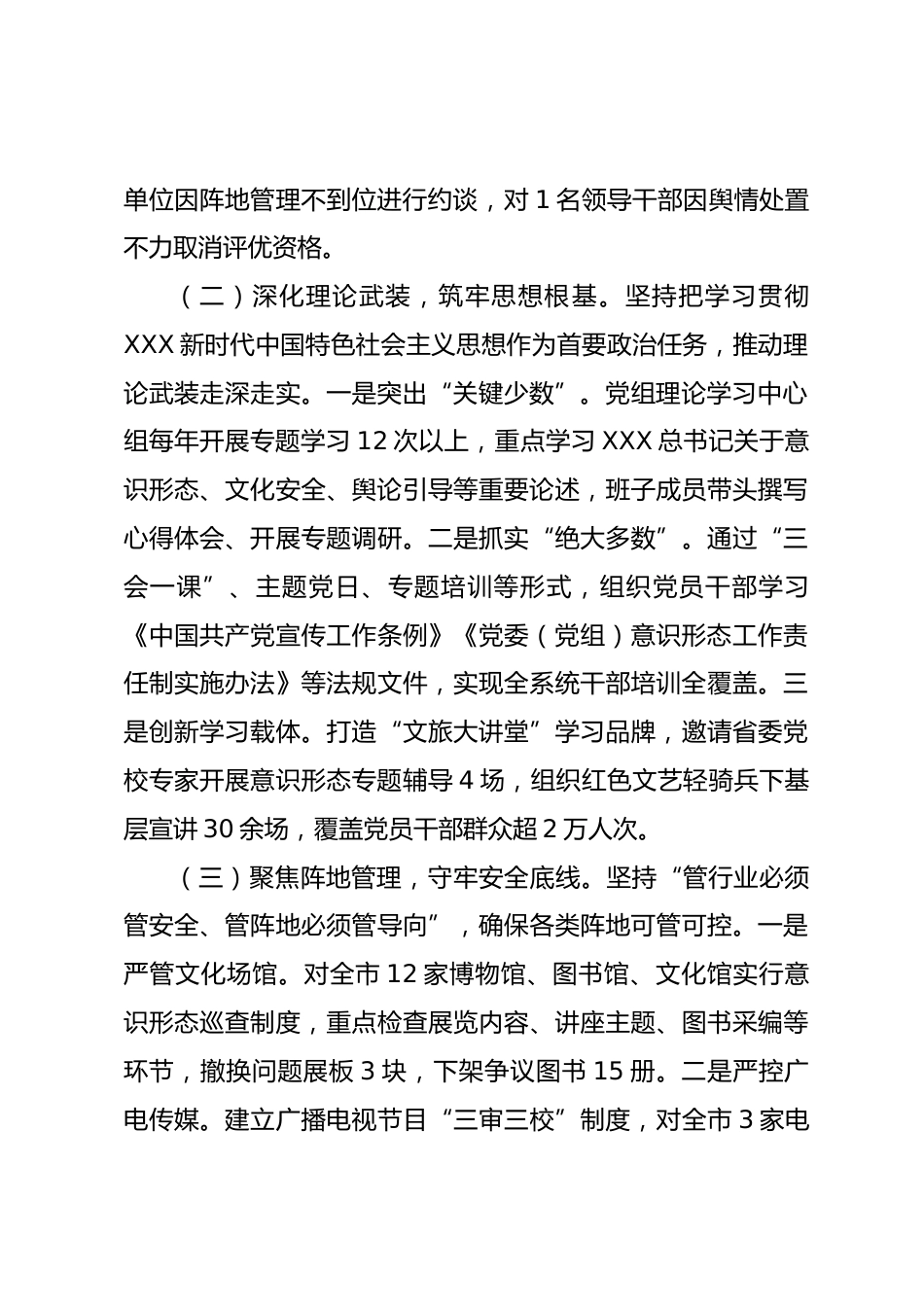 单位因阵地管理不到位进行约谈，对 1 名领导干部因舆情处置不力取消评优资格。

（二）深化理论武装，筑牢思想根基。坚持把学习贯彻 XXX 新时代中国特色社会主义思想作为首要政治任务，推动理论武装走深走实。一是突出“关键少数”。党组理论学习中心组每年开展专题学习 12 次以上，重点学习 XXX 总书记关于意识形态、文化安全、舆论引导等重要论述，班子成员带头撰写心得体会、开展专题调研。二是抓实“绝大多数”。通过“三会一课”、主题党日、专题培训等形式，组织党员干部学习《中国共产党宣传工作条例》《党委（党组）意识形态工作责任制实施办法》等法规文件，实现全系统干部培训全覆盖。三是创新学习载体。打造“文旅大讲堂”学习品牌，邀请省委党校专家开展意识形态专题辅导 4 场，组织红色文艺轻骑兵下基层宣讲 30 余场，覆盖党员干部群众超 2 万人次。

（三）聚焦阵地管理，守牢安全底线。坚持“管行业必须管安全、管阵地必须管导向”，确保各类阵地可管可控。一是严管文化场馆。对全市 12 家博物馆、图书馆、文化馆实行意识形态巡查制度，重点检查展览内容、讲座主题、图书采编等环节，撤换问题展板 3 块，下架争议图书 15 册。二是严控广电传媒。建立广播电视节目“三审三校”制度，对全市 3 家电